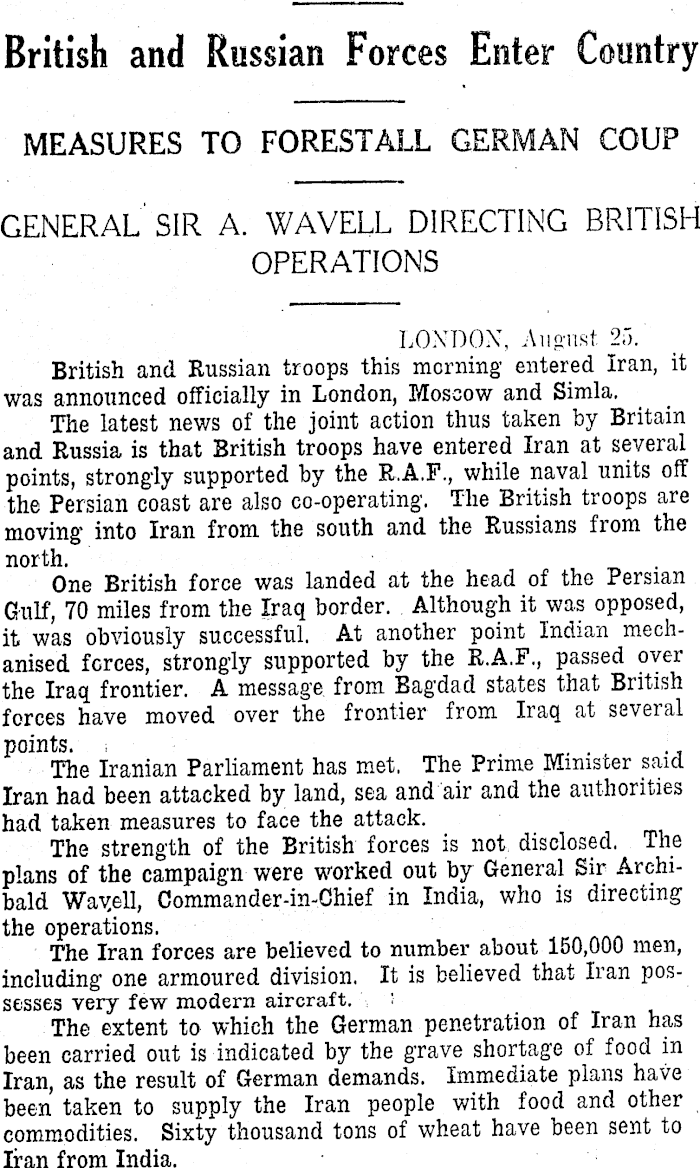 British and Russian Forces Enter Country

MEASURES TO FORESTALL GERMAN COUP

GENERAL SIR A. WAVELL DIRECTING BRITISH OPERATIONS

LONDON, August 25.

British and Russian troops this morning entered Iran, it was announced officially in London, Moscow and Simla.

The latest news of the joint action thus taken by Britain and Russia is that British troops have entered Iran at several points, strongly supported by the R.A.F., while naval units off the Persian coast are also co-operating. The British troops are moving into Iran from the south and the Russians from the north.

One British force was landed at the head of the Persian Gulf, 70 miles from the Iraq border. Although it was opposed, it was obviously successful. At another point Indian mechanised forces, strongly supported by the R.A.F., passed over the Iraq frontier. A message from Bagdad states that British forces have moved over the frontier from Iraq at several points.

The Iranian Parliament has met. The Prime Minister said Iran had been attacked by land, sea and air and the authorities had taken measures to face the attack.

The strength of the British forces is not disclosed. The plans of the campaign were worked out by General Sir Archibald Wavell, Commander-in-Chief in India, who is directing the operations.

The Iran forces are believed to number about 150,000 men, including one armoured division. It is believed that Iran possesses very few modern aircraft.

The extent to which the German penetration of Iran has been carried out is indicated by the grave shortage of food in Iran, as the result of German demands. Immediate plans have been taken to supply the Iran people with food and other commodities. Sixty thousand tons of wheat have been sent to Iran from India.